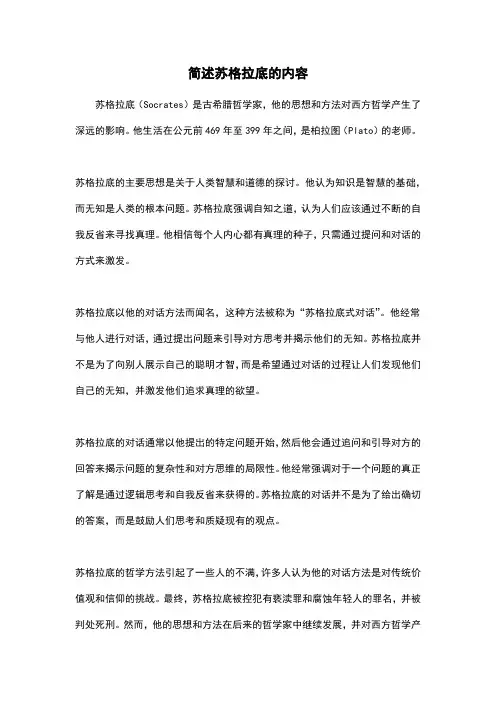 简述苏格拉底的内容

苏格拉底（Socrates）是古希腊哲学家，他的思想和方法对西方哲学产生了深远的影响。他生活在公元前469年至399年之间，是柏拉图（Plato）的老师。

苏格拉底的主要思想是关于人类智慧和道德的探讨。他认为知识是智慧的基础，而无知是人类的根本问题。苏格拉底强调自知之道，认为人们应该通过不断的自我反省来寻找真理。他相信每个人内心都有真理的种子，只需通过提问和对话的方式来激发。

苏格拉底以他的对话方法而闻名，这种方法被称为“苏格拉底式对话”。他经常与他人进行对话，通过提出问题来引导对方思考并揭示他们的无知。苏格拉底并不是为了向别人展示自己的聪明才智，而是希望通过对话的过程让人们发现他们自己的无知，并激发他们追求真理的欲望。

苏格拉底的对话通常以他提出的特定问题开始，然后他会通过追问和引导对方的回答来揭示问题的复杂性和对方思维的局限性。他经常强调对于一个问题的真正了解是通过逻辑思考和自我反省来获得的。苏格拉底的对话并不是为了给出确切的答案，而是鼓励人们思考和质疑现有的观点。

苏格拉底的哲学方法引起了一些人的不满，许多人认为他的对话方法是对传统价值观和信仰的挑战。最终，苏格拉底被控犯有亵渎罪和腐蚀年轻人的罪名，并被判处死刑。然而，他的思想和方法在后来的哲学家中继续发展，并对西方哲学产